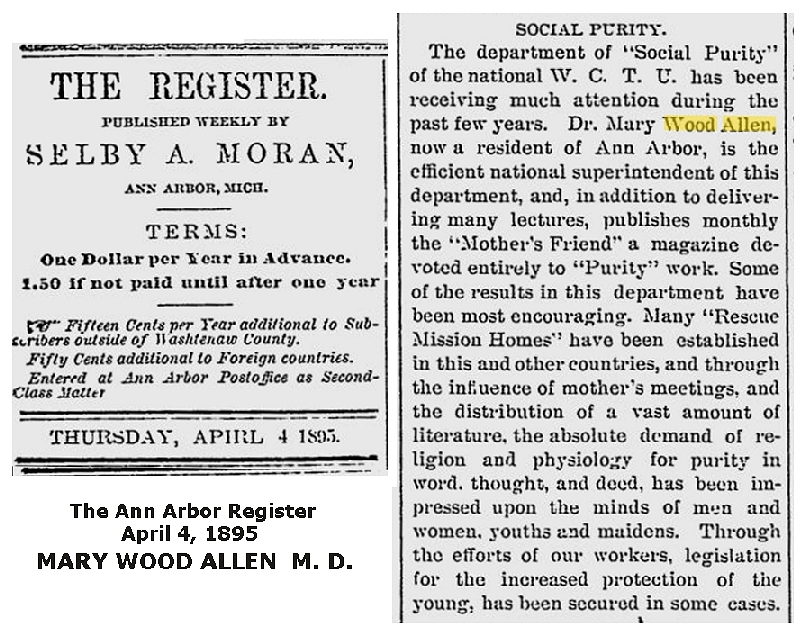 THE REGISTER.

PUBLISHED WEEKLY BY

SELBY A. MORAN,

ANN ARBOR, MICH.

TERMS:

One Dollar per Year in Advance.

1.50 if not paid until after one year

Fifteen Cents per Year additional to Subscribers outside of Washtenaw County.

Fifty Cents additional to Foreign countries.

Entered at Ann Arbor Postoffice as Second-Class Matter

THURSDAY, APIRL 4 1895.

The Ann Arbor Register
April 4, 1895
MARY WOOD ALLEN M. D.

SOCIAL PURITY.

The department of "Social Purity" of the national W. C. T. U. has been receiving much attention during the past few years. Dr. Mary Wood Allen, now a resident of Ann Arbor, is the efficient national superintendent of this department, and, in addition to delivering many lectures, publishes monthly the "Mother's Friend" a magazine devoted entirely to "Purity" work. Some of the results in this department have been most encouraging. Many "Rescue Mission Homes" have been established in this and other countries, and through the influence of mother's meetings, and the distribution of a vast amount of literature, the absolute demand of religion and physiology for purity in word, thought, and deed, has been impressed upon the minds of men and women, youths and maidens. Through the efforts of our workers, legislation for the increased protection of the young, has been secured in some cases.